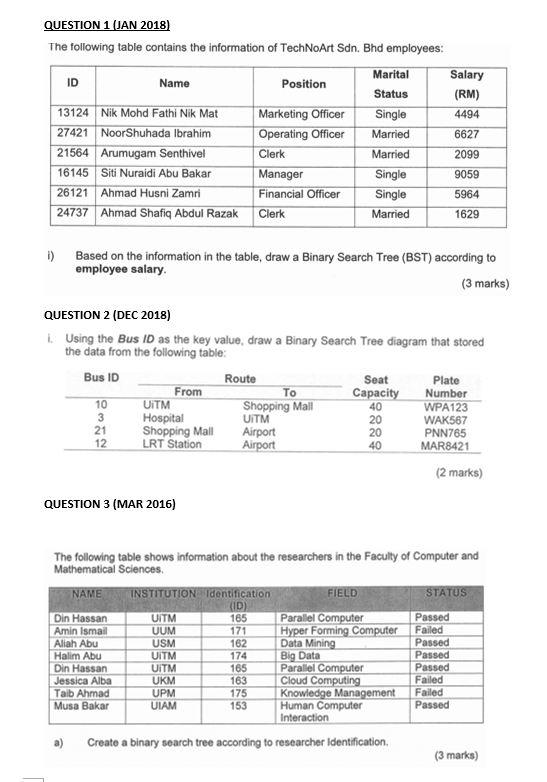 QUESTION 1 (JAN 2018)

The following table contains the information of TechNoArt Sdn. Bhd employees:

| ID | Name | Position | Marital Status | Salary (RM) |
|---|---|---|---|---|
| 13124 | Nik Mohd Fathi Nik Mat | Marketing Officer | Single | 4494 |
| 27421 | NoorShuhada Ibrahim | Operating Officer | Married | 6627 |
| 21564 | Arumugam Senthivel | Clerk | Married | 2099 |
| 16145 | Siti Nuraidi Abu Bakar | Manager | Single | 9059 |
| 26121 | Ahmad Husni Zamri | Financial Officer | Single | 5964 |
| 24737 | Ahmad Shafiq Abdul Razak | Clerk | Married | 1629 |

i) Based on the information in the table, draw a Binary Search Tree (BST) according to employee salary.

(3 marks)

QUESTION 2 (DEC 2018)

i. Using the Bus ID as the key value, draw a Binary Search Tree diagram that stored the data from the following table:

| Bus ID | Route From | Route To | Seat Capacity | Plate Number |
|---|---|---|---|---|
| 10 | UiTM | Shopping Mall | 40 | WPA123 |
| 3 | Hospital | UiTM | 20 | WAK567 |
| 21 | Shopping Mall | Airport | 20 | PNN765 |
| 12 | LRT Station | Airport | 40 | MAR8421 |

(2 marks)

QUESTION 3 (MAR 2016)

The following table shows information about the researchers in the Faculty of Computer and Mathematical Sciences.

| NAME | INSTITUTION | Identification (ID) | FIELD | STATUS |
|---|---|---|---|---|
| Din Hassan | UiTM | 165 | Parallel Computer | Passed |
| Amin Ismail | UUM | 171 | Hyper Forming Computer | Failed |
| Aliah Abu | USM | 162 | Data Mining | Passed |
| Halim Abu | UiTM | 174 | Big Data | Passed |
| Din Hassan | UiTM | 165 | Parallel Computer | Passed |
| Jessica Alba | UKM | 163 | Cloud Computing | Failed |
| Taib Ahmad | UPM | 175 | Knowledge Management | Failed |
| Musa Bakar | UIAM | 153 | Human Computer Interaction | Passed |

a) Create a binary search tree according to researcher Identification.

(3 marks)